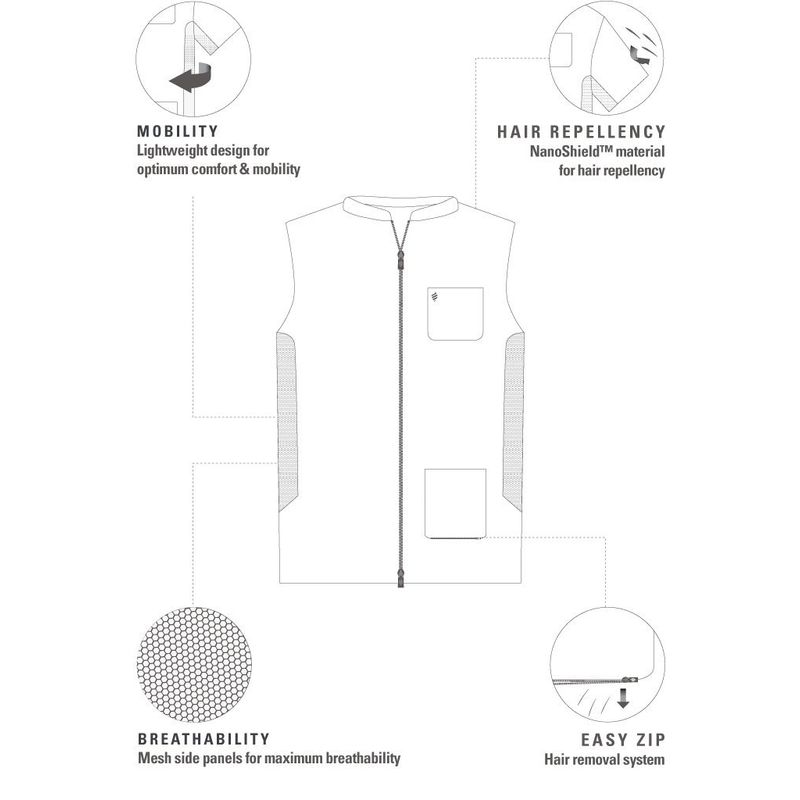 MOBILITY
Lightweight design for optimum comfort & mobility

HAIR REPELLENCY
NanoShield™ material for hair repellency

BREATHABILITY
Mesh side panels for maximum breathability

EASY ZIP
Hair removal system